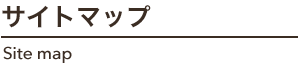 サイトマップ

Site map